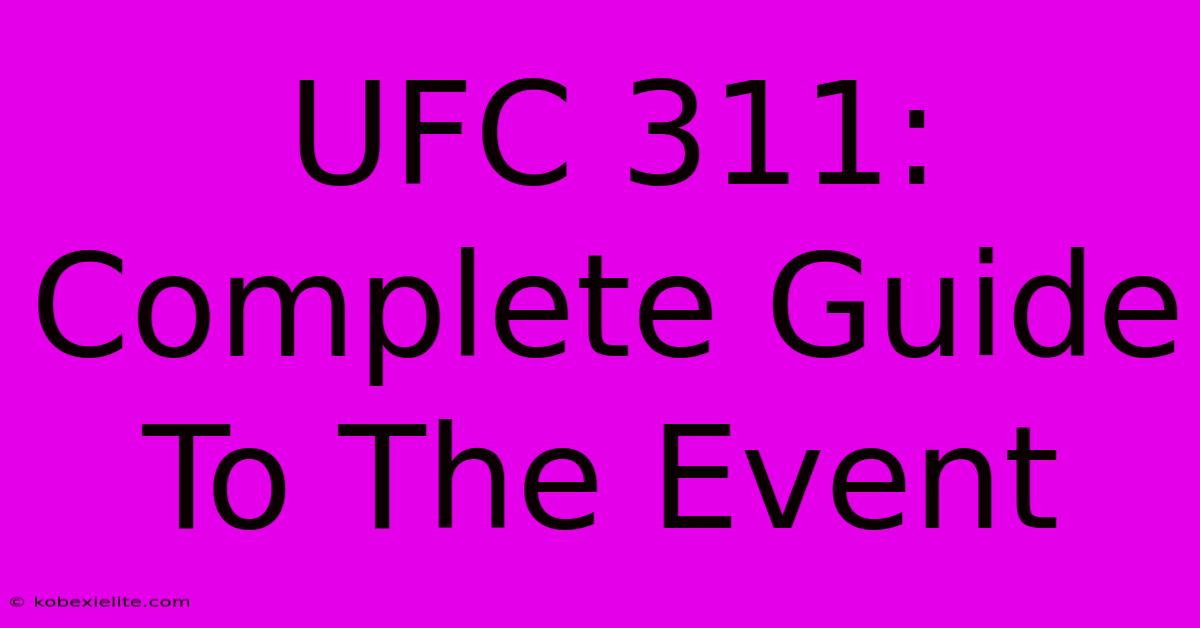 UFC 311: Complete Guide To The Event

© kobexielite.com